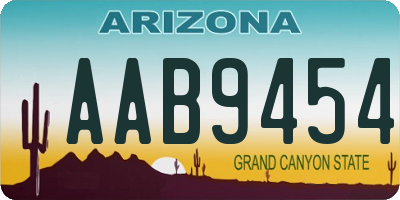 ARIZONA

AAB9454

GRAND CANYON STATE